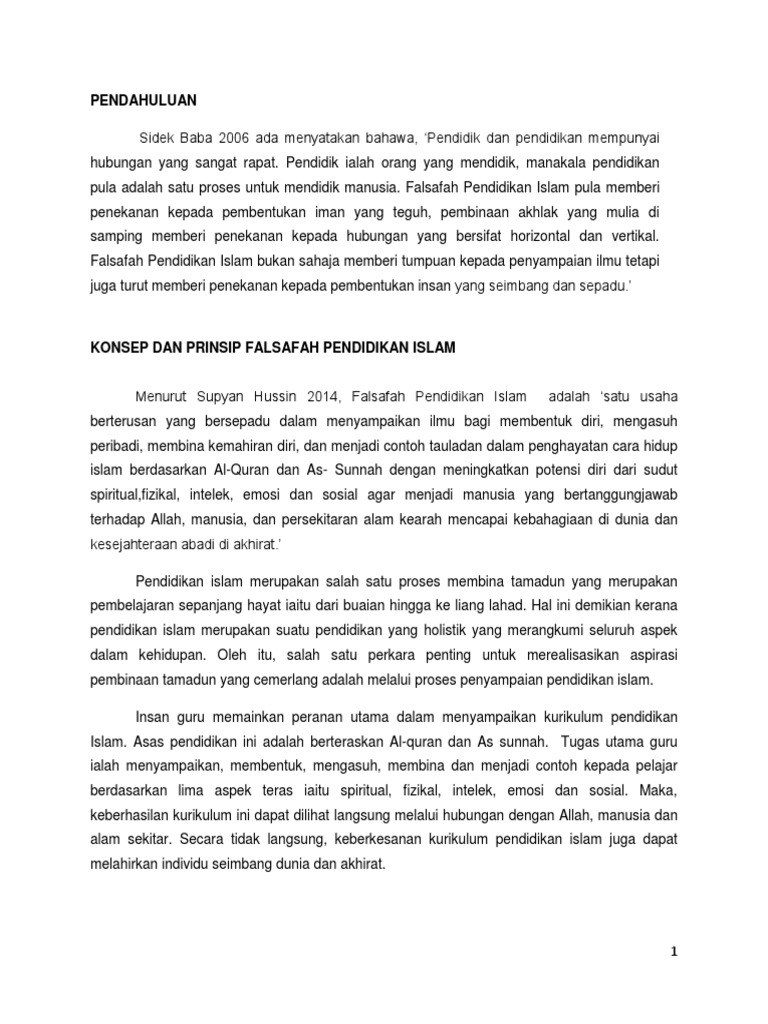 PENDAHULUAN

Sidek Baba 2006 ada menyatakan bahawa, 'Pendidik dan pendidikan mempunyai hubungan yang sangat rapat. Pendidik ialah orang yang mendidik, manakala pendidikan pula adalah satu proses untuk mendidik manusia. Falsafah Pendidikan Islam pula memberi penekanan kepada pembentukan iman yang teguh, pembinaan akhlak yang mulia di samping memberi penekanan kepada hubungan yang bersifat horizontal dan vertikal. Falsafah Pendidikan Islam bukan sahaja memberi tumpuan kepada penyampaian ilmu tetapi juga turut memberi penekanan kepada pembentukan insan yang seimbang dan sepadu.'

KONSEP DAN PRINSIP FALSAFAH PENDIDIKAN ISLAM

Menurut Supyan Hussin 2014, Falsafah Pendidikan Islam adalah 'satu usaha berterusan yang bersepadu dalam menyampaikan ilmu bagi membentuk diri, mengasuh peribadi, membina kemahiran diri, dan menjadi contoh tauladan dalam penghayatan cara hidup islam berdasarkan Al-Quran dan As- Sunnah dengan meningkatkan potensi diri dari sudut spiritual,fizikal, intelek, emosi dan sosial agar menjadi manusia yang bertanggungjawab terhadap Allah, manusia, dan persekitaran alam kearah mencapai kebahagiaan di dunia dan kesejahteraan abadi di akhirat.'

Pendidikan islam merupakan salah satu proses membina tamadun yang merupakan pembelajaran sepanjang hayat iaitu dari buaian hingga ke liang lahad. Hal ini demikian kerana pendidikan islam merupakan suatu pendidikan yang holistik yang merangkumi seluruh aspek dalam kehidupan. Oleh itu, salah satu perkara penting untuk merealisasikan aspirasi pembinaan tamadun yang cemerlang adalah melalui proses penyampaian pendidikan islam.

Insan guru memainkan peranan utama dalam menyampaikan kurikulum pendidikan Islam. Asas pendidikan ini adalah berteraskan Al-quran dan As sunnah. Tugas utama guru ialah menyampaikan, membentuk, mengasuh, membina dan menjadi contoh kepada pelajar berdasarkan lima aspek teras iaitu spiritual, fizikal, intelek, emosi dan sosial. Maka, keberhasilan kurikulum ini dapat dilihat langsung melalui hubungan dengan Allah, manusia dan alam sekitar. Secara tidak langsung, keberkesanan kurikulum pendidikan islam juga dapat melahirkan individu seimbang dunia dan akhirat.

1